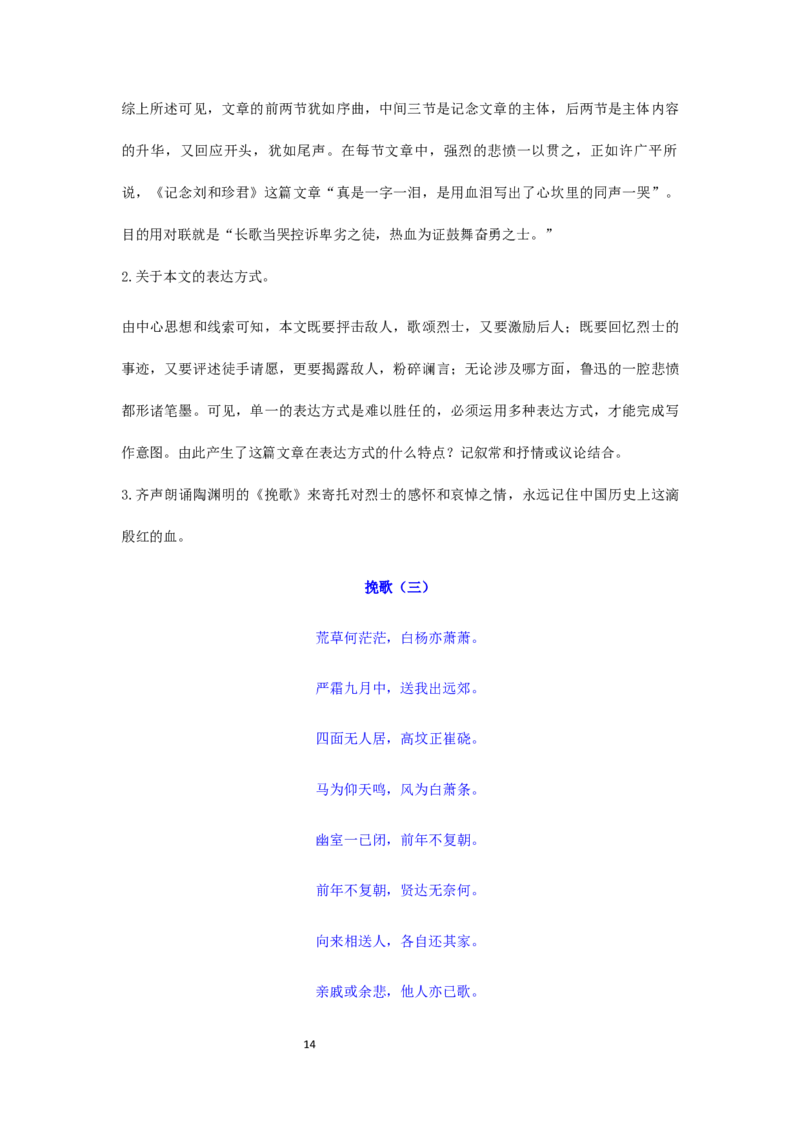 综上所述可见，文章的前两节犹如序曲，中间三节是记念文章的主体，后两节是主体内容的升华，又回应开头，犹如尾声。在每节文章中，强烈的悲愤一以贯之，正如许广平所说，《记念刘和珍君》这篇文章“真是一字一泪，是用血泪写出了心坎里的同声一哭”。目的用对联就是“长歌当哭控诉卑劣之徒，热血为证鼓舞奋勇之士。”

2.关于本文的表达方式。

由中心思想和线索可知，本文既要抨击敌人，歌颂烈士，又要激励后人；既要回忆烈士的事迹，又要评述徒手请愿，更要揭露敌人，粉碎谰言；无论涉及哪方面，鲁迅的一腔悲愤都形诸笔墨。可见，单一的表达方式是难以胜任的，必须运用多种表达方式，才能完成写作意图。由此产生了这篇文章在表达方式的什么特点？记叙常和抒情或议论结合。

3.齐声朗诵陶渊明的《挽歌》来寄托对烈士的感怀和哀悼之情，永远记住中国历史上这滴殷红的血。

挽歌（三）

荒草何茫茫，白杨亦萧萧。

严霜九月中，送我出远郊。

四面无人居，高坟正崔硗。

马为仰天鸣，风为白萧条。

幽室一已闭，前年不复朝。

前年不复朝，贤达无奈何。

向来相送人，各自还其家。

亲戚或余悲，他人亦已歌。

14